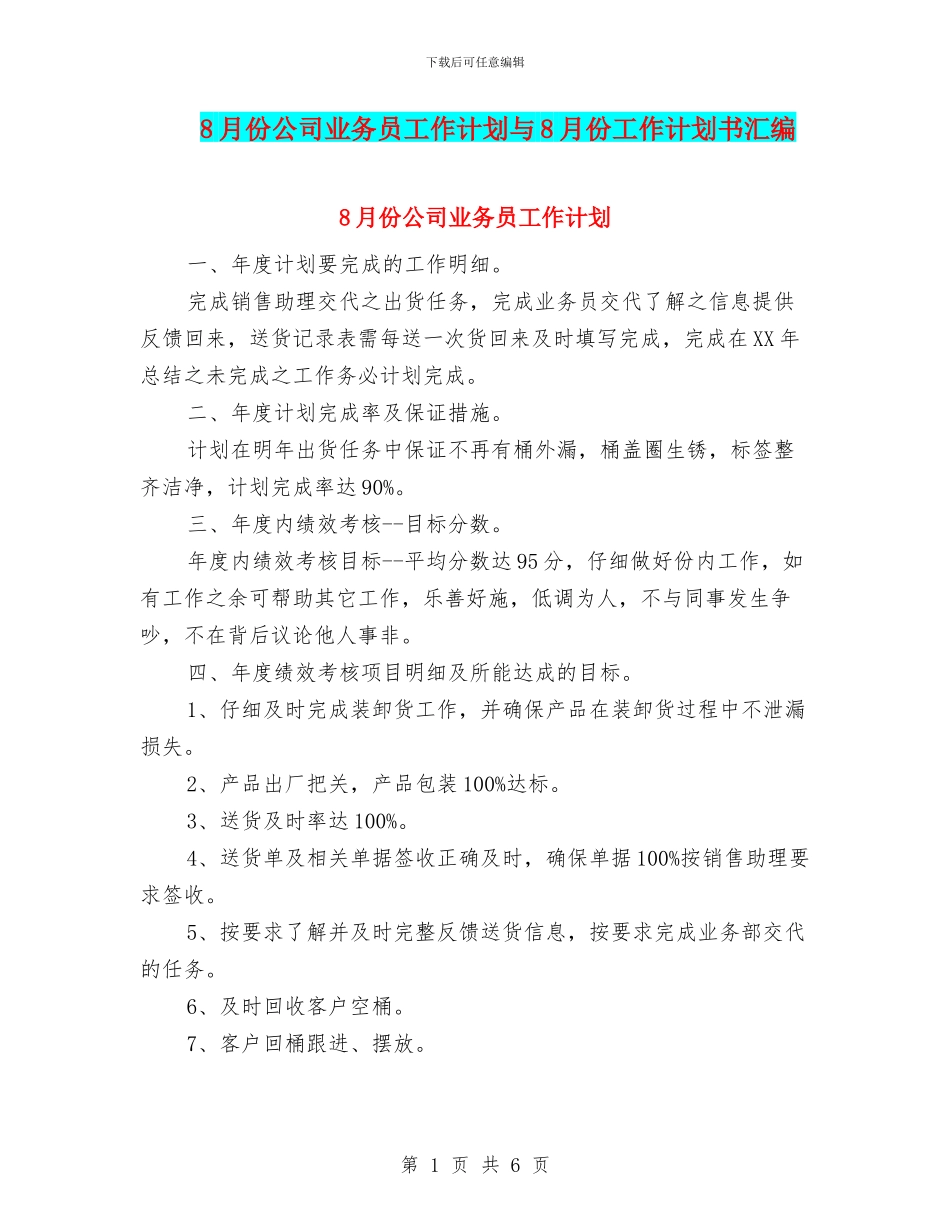 下载后可任意编辑

8月份公司业务员工作计划与8月份工作计划书汇编

8月份公司业务员工作计划

一、年度计划要完成的工作明细。

完成销售助理交代之出货任务，完成业务员交代了解之信息提供反馈回来，送货记录表需每送一次货回来及时填写完成，完成在XX年总结之未完成之工作务必计划完成。

二、年度计划完成率及保证措施。

计划在明年出货任务中保证不再有桶外漏，桶盖圈生锈，标签整齐洁净，计划完成率达90%。

三、年度内绩效考核--目标分数。

年度内绩效考核目标--平均分数达95分，仔细做好份内工作，如有工作之余可帮助其它工作，乐善好施，低调为人，不与同事发生争吵，不在背后议论他人事非。

四、年度绩效考核项目明细及所能达成的目标。

1、仔细及时完成装卸货工作，并确保产品在装卸货过程中不泄漏损失。

2、产品出厂把关，产品包装100%达标。

3、送货及时率达100%。

4、送货单及相关单据签收正确及时，确保单据100%按销售助理要求签收。

5、按要求了解并及时完整反馈送货信息，按要求完成业务部交代的任务。

6、及时回收客户空桶。

7、客户回桶跟进、摆放。

第 1 页 共 6 页